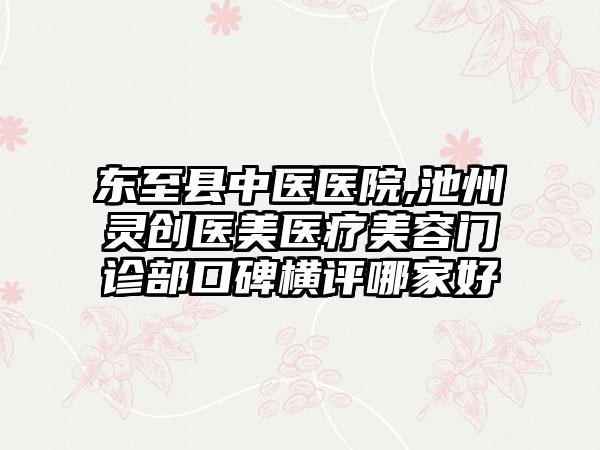 东至县中医医院,池州灵创医美医疗美容门诊部口碑横评哪家好